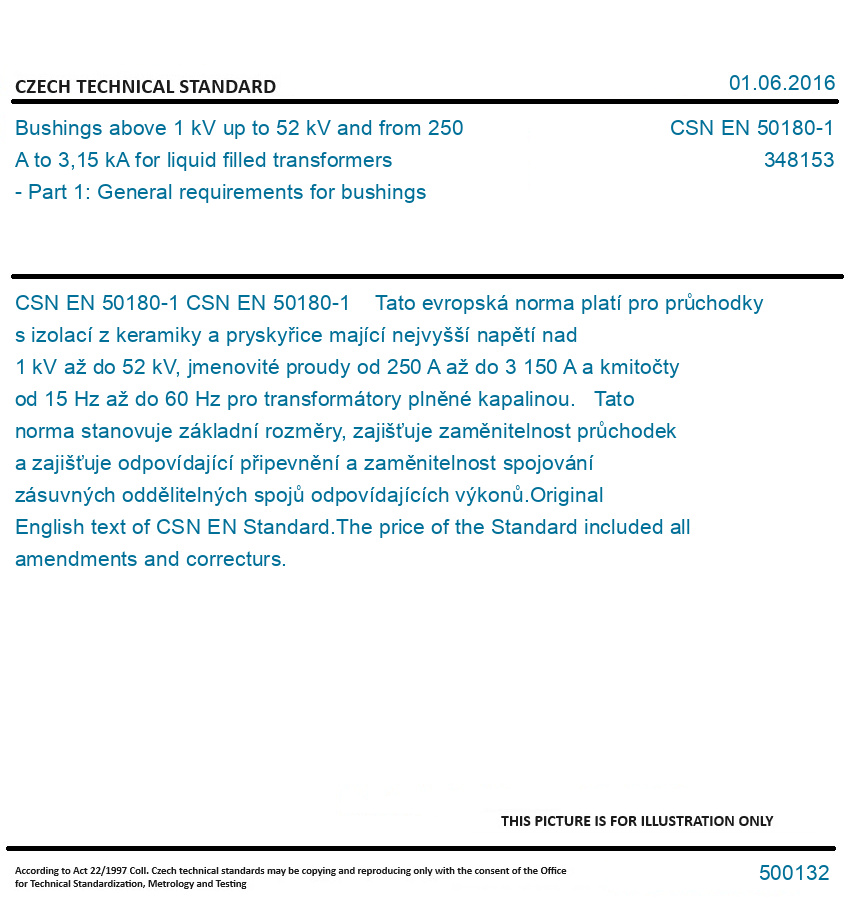 CZECH TECHNICAL STANDARD

01.06.2016

Bushings above 1 kV up to 52 kV and from 250 A to 3,15 kA for liquid filled transformers - Part 1: General requirements for bushings

CSN EN 50180-1
348153

CSN EN 50180-1 CSN EN 50180-1 Tato evropská norma platí pro průchodky s izolací z keramiky a pryskyřice mající nejvyšší napětí nad 1 kV až do 52 kV, jmenovité proudy od 250 A až do 3 150 A a kmitočty od 15 Hz až do 60 Hz pro transformátory plněné kapalinou. Tato norma stanovuje základní rozměry, zajišťuje zaměnitelnost průchodek a zajišťuje odpovídající připevnění a zaměnitelnost spojování zásuvných oddělitelných spojů odpovídajících výkonů.Original English text of CSN EN Standard.The price of the Standard included all amendments and correcturs.

THIS PICTURE IS FOR ILLUSTRATION ONLY

According to Act 22/1997 Coll. Czech technical standards may be copying and reproducing only with the consent of the Office for Technical Standardization, Metrology and Testing

500132